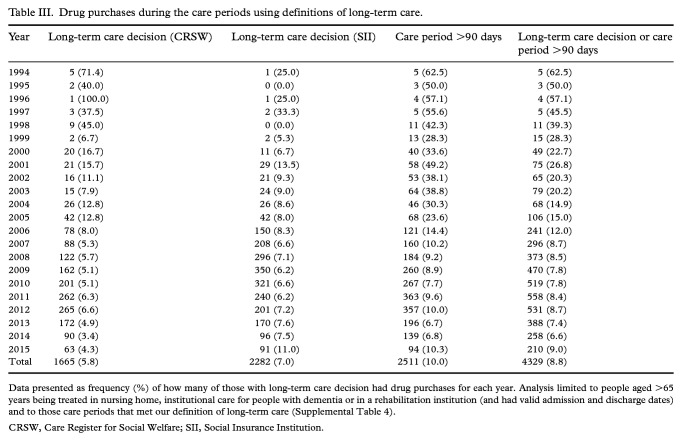 Table III. Drug purchases during the care periods using definitions of long-term care.

| Year | Long-term care decision (CRSW) | Long-term care decision (SII) | Care period >90 days | Long-term care decision or care period >90 days |
|---|---|---|---|---|
| 1994 | 5 (71.4) | 1 (25.0) | 5 (62.5) | 5 (62.5) |
| 1995 | 2 (40.0) | 0 (0.0) | 3 (50.0) | 3 (50.0) |
| 1996 | 1 (100.0) | 1 (25.0) | 4 (57.1) | 4 (57.1) |
| 1997 | 3 (37.5) | 2 (33.3) | 5 (55.6) | 5 (45.5) |
| 1998 | 9 (45.0) | 0 (0.0) | 11 (42.3) | 11 (39.3) |
| 1999 | 2 (6.7) | 2 (5.3) | 13 (28.3) | 15 (28.3) |
| 2000 | 20 (16.7) | 11 (6.7) | 40 (33.6) | 49 (22.7) |
| 2001 | 21 (15.7) | 29 (13.5) | 58 (49.2) | 75 (26.8) |
| 2002 | 16 (11.1) | 21 (9.3) | 53 (38.1) | 65 (20.3) |
| 2003 | 15 (7.9) | 24 (9.0) | 64 (38.8) | 79 (20.2) |
| 2004 | 26 (12.8) | 26 (8.6) | 46 (30.3) | 68 (14.9) |
| 2005 | 42 (12.8) | 42 (8.0) | 68 (23.6) | 106 (15.0) |
| 2006 | 78 (8.0) | 150 (8.3) | 121 (14.4) | 241 (12.0) |
| 2007 | 88 (5.3) | 208 (6.6) | 160 (10.2) | 296 (8.7) |
| 2008 | 122 (5.7) | 296 (7.1) | 184 (9.2) | 373 (8.5) |
| 2009 | 162 (5.1) | 350 (6.2) | 260 (8.9) | 470 (7.8) |
| 2010 | 201 (5.1) | 321 (6.6) | 267 (7.7) | 519 (7.8) |
| 2011 | 262 (6.3) | 240 (6.2) | 363 (9.6) | 558 (8.4) |
| 2012 | 265 (6.6) | 201 (7.2) | 357 (10.0) | 531 (8.7) |
| 2013 | 172 (4.9) | 170 (7.6) | 196 (6.7) | 388 (7.4) |
| 2014 | 90 (3.4) | 96 (7.5) | 139 (6.8) | 258 (6.6) |
| 2015 | 63 (4.3) | 91 (11.0) | 94 (10.3) | 210 (9.0) |
| Total | 1665 (5.8) | 2282 (7.0) | 2511 (10.0) | 4329 (8.8) |

Data presented as frequency (%) of how many of those with long-term care decision had drug purchases for each year. Analysis limited to people aged >65 years being treated in nursing home, institutional care for people with dementia or in a rehabilitation institution (and had valid admission and discharge dates) and to those care periods that met our definition of long-term care (Supplemental Table 4).

CRSW, Care Register for Social Welfare; SII, Social Insurance Institution.